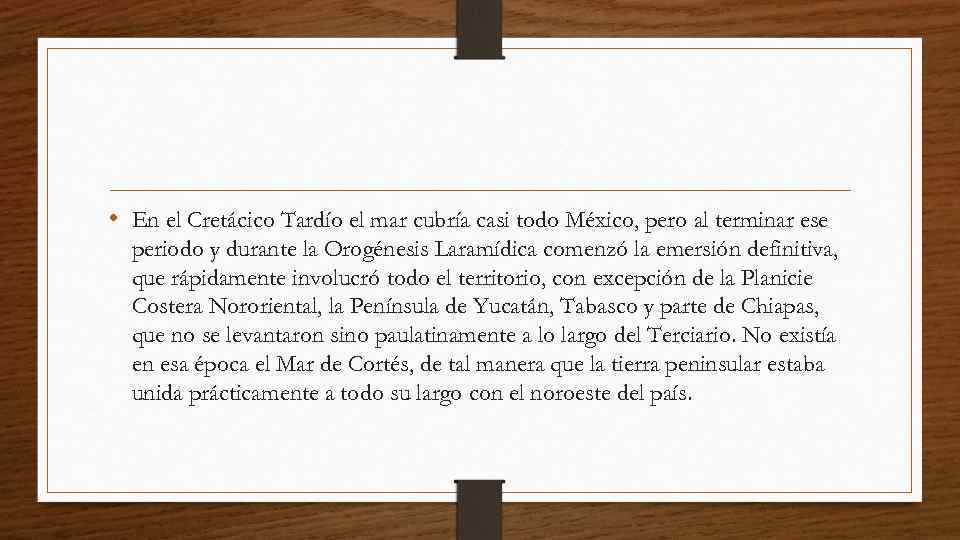 • En el Cretácico Tardío el mar cubría casi todo México, pero al terminar ese periodo y durante la Orogénesis Laramídica comenzó la emersión definitiva, que rápidamente involucró todo el territorio, con excepción de la Planicie Costera Nororiental, la Península de Yucatán, Tabasco y parte de Chiapas, que no se levantaron sino paulatinamente a lo largo del Terciario. No existía en esa época el Mar de Cortés, de tal manera que la tierra peninsular estaba unida prácticamente a todo su largo con el noroeste del país.